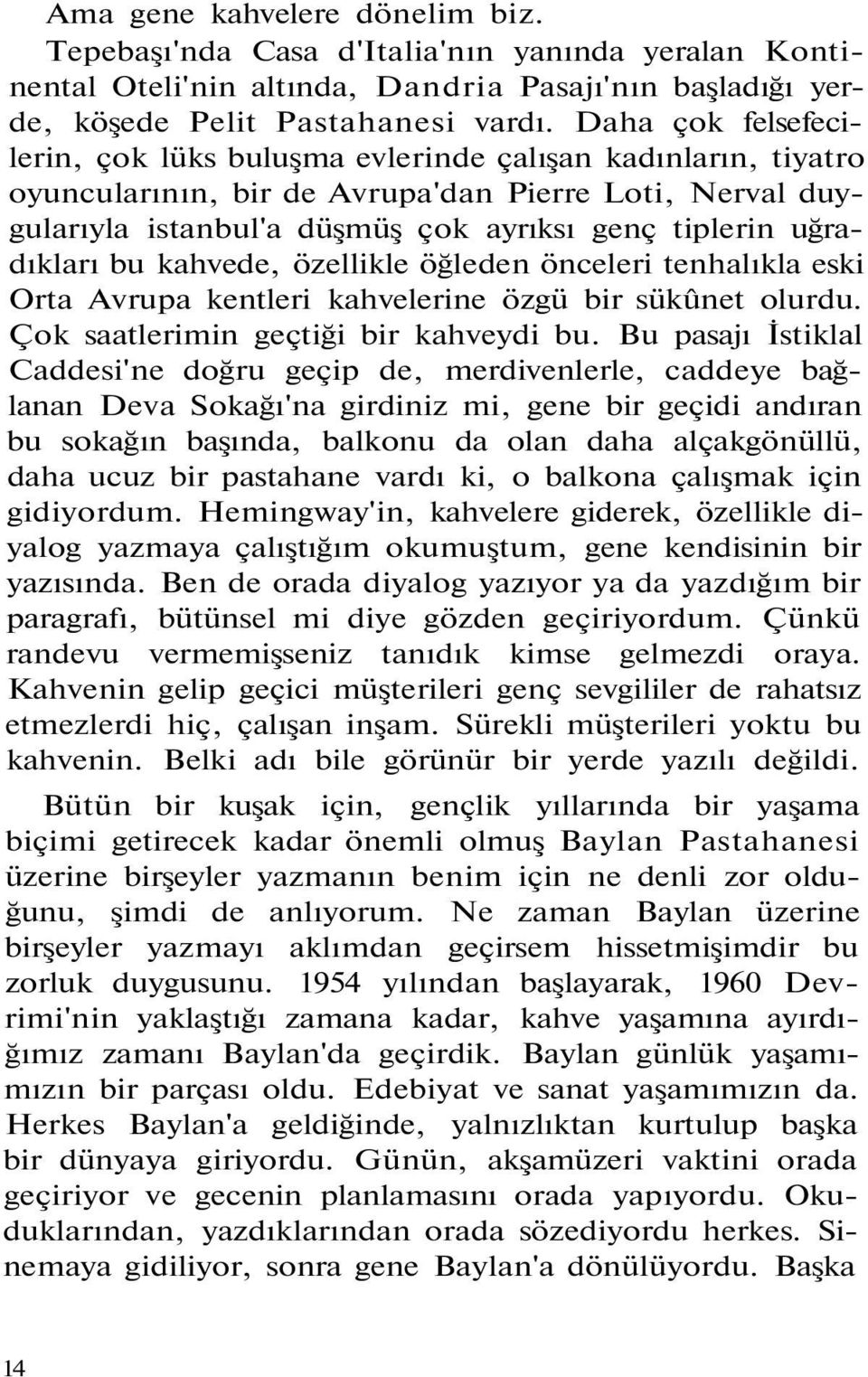 Ama gene kahvelere dönelim biz.

Tepebaşı'nda Casa d'Italia'nın yanında yeralan Kontinental Oteli'nin altında, Dandria Pasajı'nın başladığı yerde, köşede Pelit Pastahanesi vardı. Daha çok felsefecilerin, çok lüks buluşma evlerinde çalışan kadınların, tiyatro oyuncularının, bir de Avrupa'dan Pierre Loti, Nerval duygularıyla istanbul'a düşmüş çok ayrıksı genç tiplerin uğradıkları bu kahvede, özellikle öğleden önceleri tenhalıkla eski Orta Avrupa kentleri kahvelerine özgü bir sükûnet olurdu. Çok saatlerimin geçtiği bir kahveydi bu. Bu pasajı İstiklal Caddesi'ne doğru geçip de, merdivenlerle, caddeye bağlanan Deva Sokağı'na girdiniz mi, gene bir geçidi andıran bu sokağın başında, balkonu da olan daha alçakgönüllü, daha ucuz bir pastahane vardı ki, o balkona çalışmak için gidiyordum. Hemingway'in, kahvelere giderek, özellikle diyalog yazmaya çalıştığım okumuştum, gene kendisinin bir yazısında. Ben de orada diyalog yazıyor ya da yazdığım bir paragrafı, bütünsel mi diye gözden geçiriyordum. Çünkü randevu vermemişseniz tanıdık kimse gelmezdi oraya. Kahvenin gelip geçici müşterileri genç sevgililer de rahatsız etmezlerdi hiç, çalışan inşam. Sürekli müşterileri yoktu bu kahvenin. Belki adı bile görünür bir yerde yazılı değildi.

Bütün bir kuşak için, gençlik yıllarında bir yaşama biçimi getirecek kadar önemli olmuş Baylan Pastahanesi üzerine birşeyler yazmanın benim için ne denli zor olduğunu, şimdi de anlıyorum. Ne zaman Baylan üzerine birşeyler yazmayı aklımdan geçirsem hissetmişimdir bu zorluk duygusunu. 1954 yılından başlayarak, 1960 Devrimi'nin yaklaştığı zamana kadar, kahve yaşamına ayırdığımız zamanı Baylan'da geçirdik. Baylan günlük yaşamımızın bir parçası oldu. Edebiyat ve sanat yaşamımızın da. Herkes Baylan'a geldiğinde, yalnızlıktan kurtulup başka bir dünyaya giriyordu. Günün, akşamüzeri vaktini orada geçiriyor ve gecenin planlamasını orada yapıyordu. Okuduklarından, yazdıklarından orada sözediyordu herkes. Sinemaya gidiliyor, sonra gene Baylan'a dönülüyordu. Başka

14